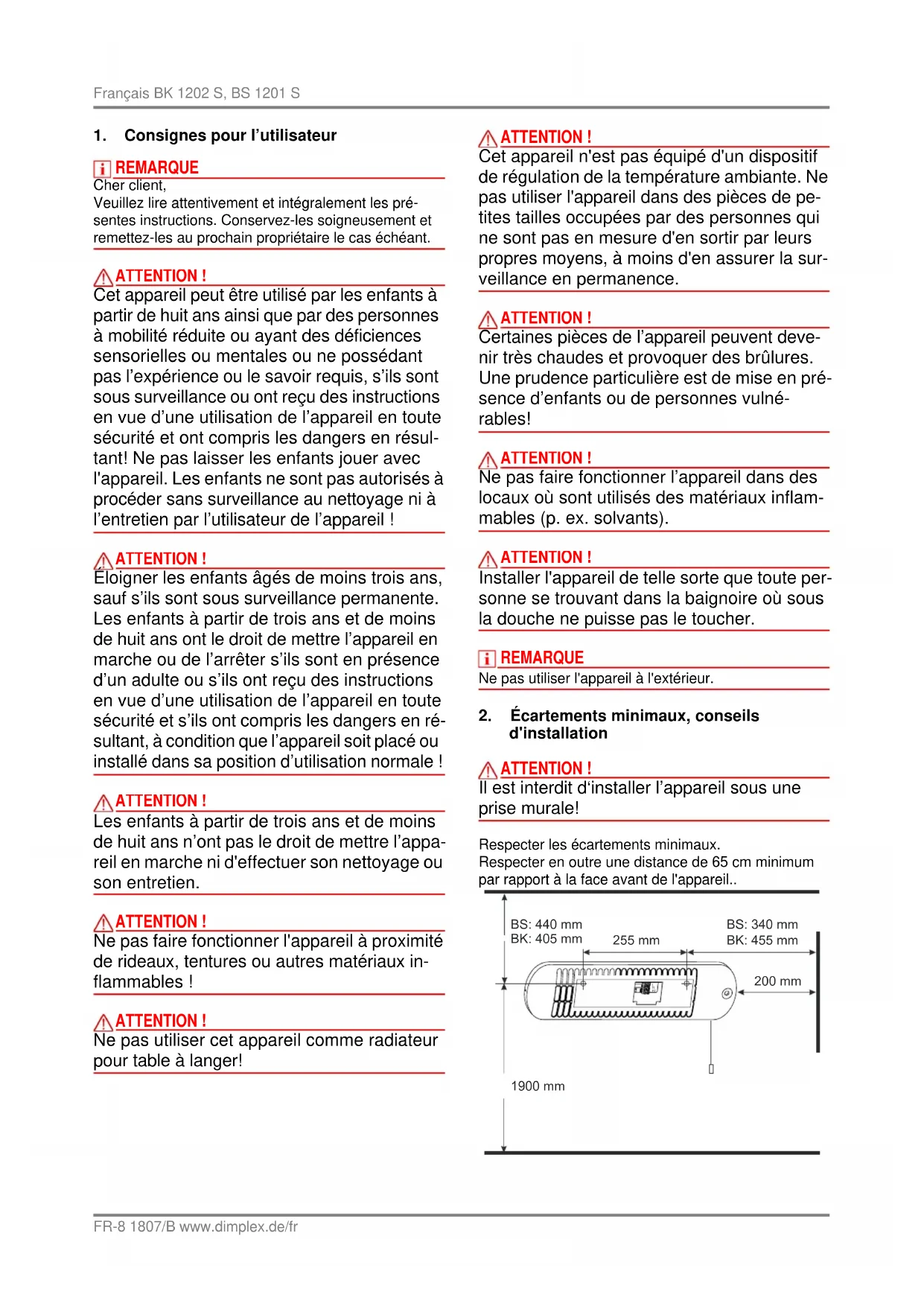 Français BK 1202 S, BS 1201 S

1. Consignes pour l'utilisateur

REMARQUE
Cher client,
Veuillez lire attentivement et intégralement les présentes instructions. Conservez-les soigneusement et remettez-les au prochain propriétaire le cas échéant.

ATTENTION !
Cet appareil peut être utilisé par les enfants à partir de huit ans ainsi que par des personnes à mobilité réduite ou ayant des déficiences sensorielles ou mentales ou ne possédant pas l'expérience ou le savoir requis, s'ils sont sous surveillance ou ont reçu des instructions en vue d'une utilisation de l'appareil en toute sécurité et ont compris les dangers en résultant! Ne pas laisser les enfants jouer avec l'appareil. Les enfants ne sont pas autorisés à procéder sans surveillance au nettoyage ni à l'entretien par l'utilisateur de l'appareil !

ATTENTION !
Éloigner les enfants âgés de moins trois ans, sauf s'ils sont sous surveillance permanente. Les enfants à partir de trois ans et de moins de huit ans ont le droit de mettre l'appareil en marche ou de l'arrêter s'ils sont en présence d'un adulte ou s'ils ont reçu des instructions en vue d'une utilisation de l'appareil en toute sécurité et s'ils ont compris les dangers en résultant, à condition que l'appareil soit placé ou installé dans sa position d'utilisation normale !

ATTENTION !
Les enfants à partir de trois ans et de moins de huit ans n'ont pas le droit de mettre l'appareil en marche ni d'effectuer son nettoyage ou son entretien.

ATTENTION !
Ne pas faire fonctionner l'appareil à proximité de rideaux, tentures ou autres matériaux inflammables !

ATTENTION !
Ne pas utiliser cet appareil comme radiateur pour table à langer!

ATTENTION !
Cet appareil n'est pas équipé d'un dispositif de régulation de la température ambiante. Ne pas utiliser l'appareil dans des pièces de petites tailles occupées par des personnes qui ne sont pas en mesure d'en sortir par leurs propres moyens, à moins d'en assurer la surveillance en permanence.

ATTENTION !
Certaines pièces de l'appareil peuvent devenir très chaudes et provoquer des brûlures. Une prudence particulière est de mise en présence d'enfants ou de personnes vulnérables!

ATTENTION !
Ne pas faire fonctionner l'appareil dans des locaux où sont utilisés des matériaux inflammables (p. ex. solvants).

ATTENTION !
Installer l'appareil de telle sorte que toute personne se trouvant dans la baignoire où sous la douche ne puisse pas le toucher.

REMARQUE
Ne pas utiliser l'appareil à l'extérieur.

2. Écartements minimaux, conseils d'installation

ATTENTION !
Il est interdit d'installer l'appareil sous une prise murale!

Respecter les écartements minimaux.
Respecter en outre une distance de 65 cm minimum par rapport à la face avant de l'appareil..

BS: 440 mm
BK: 405 mm
255 mm
BS: 340 mm
BK: 455 mm
200 mm
1900 mm

FR-8 1807/B www.dimplex.de/fr